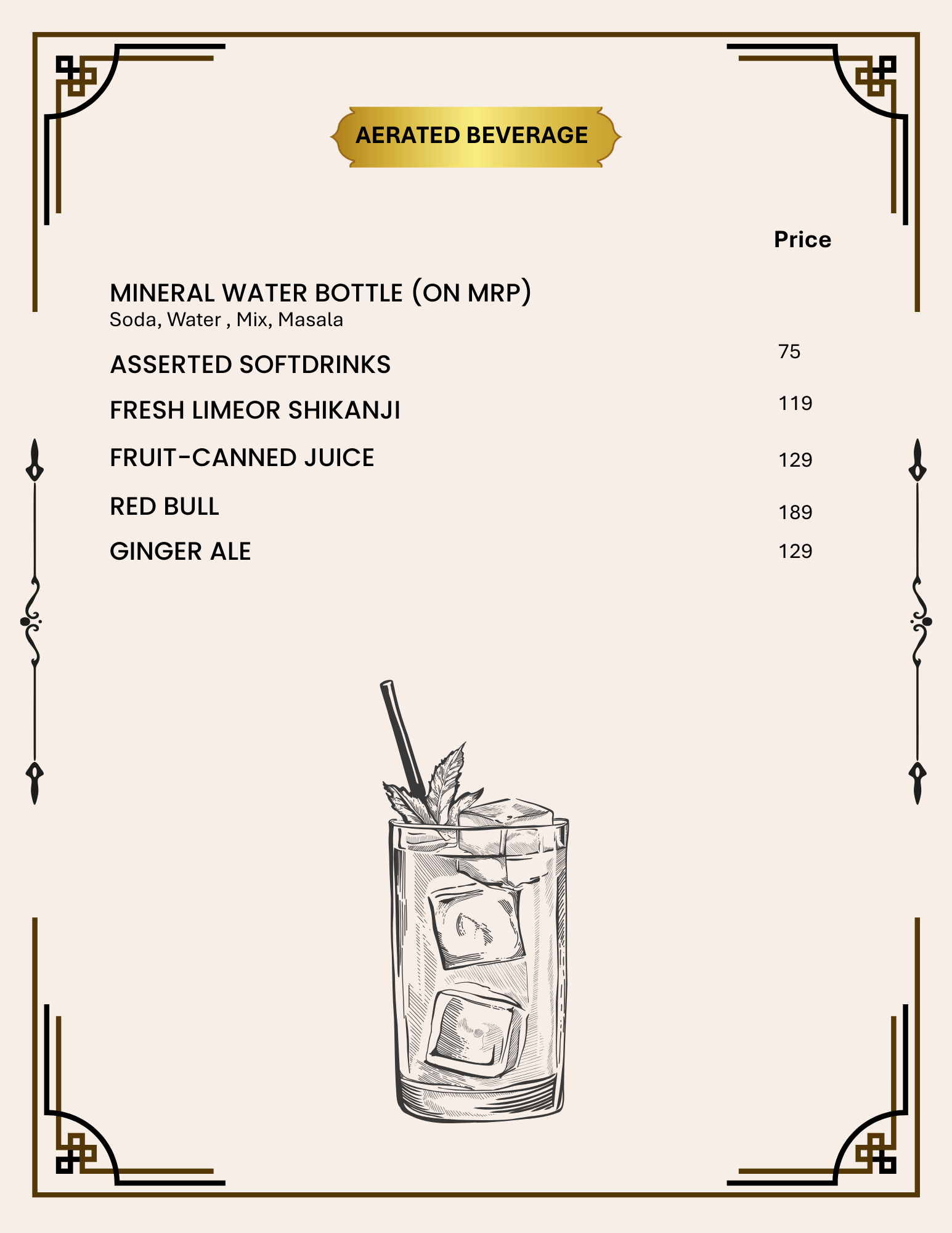 AERATED BEVERAGE

Price

MINERAL WATER BOTTLE (ON MRP)
Soda, Water , Mix, Masala

ASSERTED SOFTDRINKS 75

FRESH LIMEOR SHIKANJI 119

FRUIT-CANNED JUICE 129

RED BULL 189

GINGER ALE 129